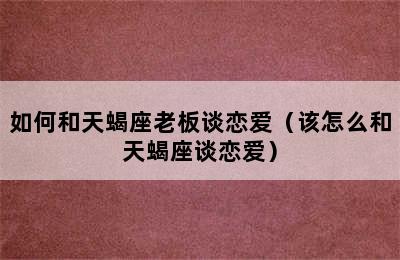 如何和天蝎座老板谈恋爱（该怎么和天蝎座谈恋爱）